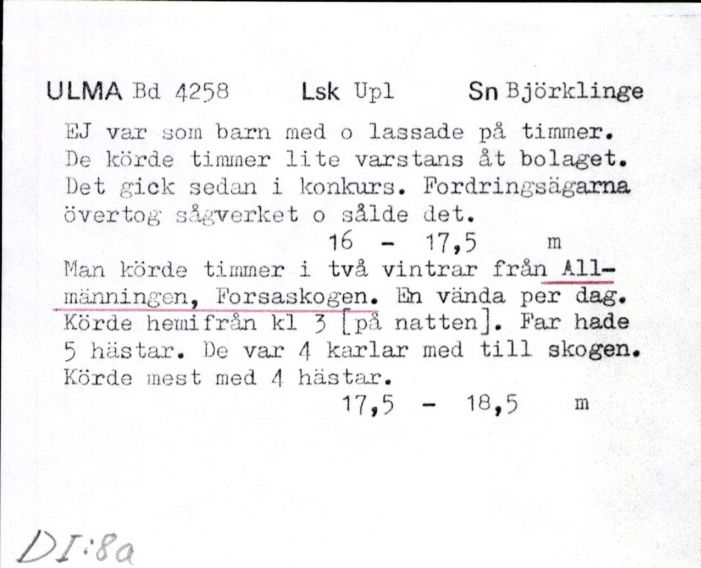 ULMA Bd 4258 Lsk Upl Sn Björklinge

EJ var som barn med o lassade på timmer. De körde timmer lite varstans åt bolaget. Det gick sedan i konkurs. Fordringsägarna övertog sågverket o sålde det.
16 - 17,5 m

Man körde timmer i två vintrar från Allmänningen, Forsaskogen. En vända per dag. Körde hemifrån kl 3 [på natten]. Far hade 5 hästar. De var 4 karlar med till skogen. Körde mest med 4 hästar.
17,5 - 18,5 m

DI:8a